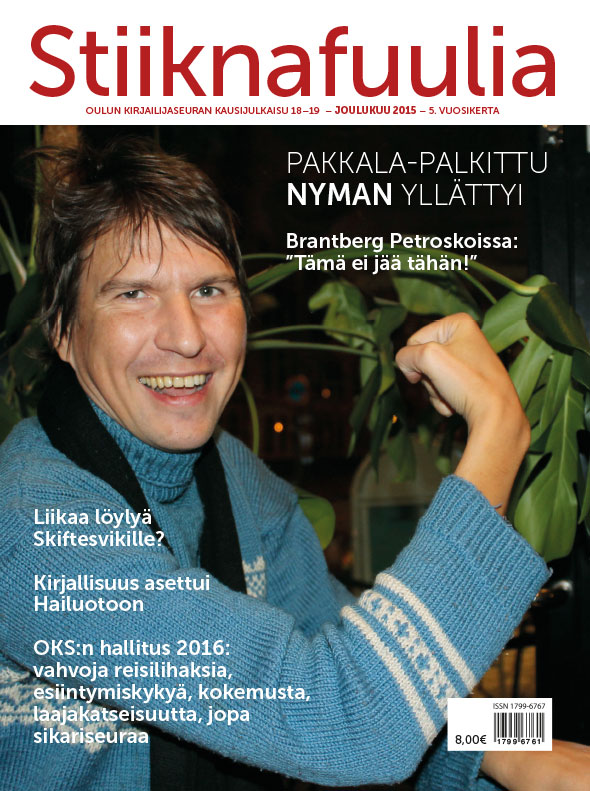 Stiiknafuulia

OULUN KIRJAILIJASEURAN KAUSIJULKAISU 18–19 – JOULUKUU 2015 – 5. VUOSIKERTA

PAKKALA-PALKITTU NYMAN YLLÄTTYI

Brantberg Petroskoissa: ”Tämä ei jää tähän!”

Liikaa löylyä Skiftesvikille?

Kirjallisuus asettui Hailuotoon

OKS:n hallitus 2016: vahvoja reisilihaksia, esiintymiskykyä, kokemusta, laajakatseisuutta, jopa sikariseuraa

ISSN 1799-6767

8,00€

1799 6761